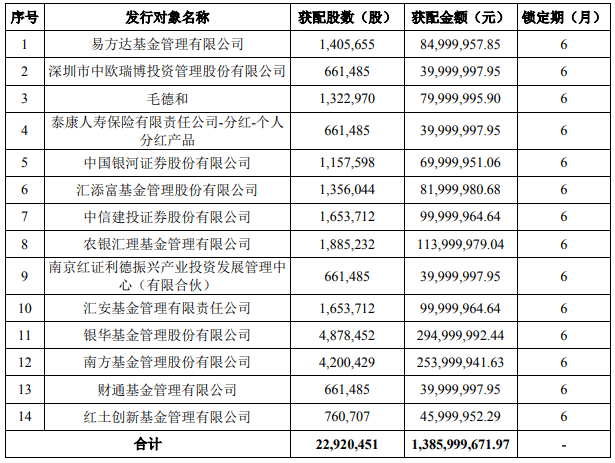 | 序号 | 发行对象名称 | 获配股数（股） | 获配金额（元） | 锁定期（月） |
|---|---|---|---|---|
| 1 | 易方达基金管理有限公司 | 1,405,655 | 84,999,957.85 | 6 |
| 2 | 深圳市中欧瑞博投资管理股份有限公司 | 661,485 | 39,999,997.95 | 6 |
| 3 | 毛德和 | 1,322,970 | 79,999,995.90 | 6 |
| 4 | 泰康人寿保险有限责任公司-分红-个人分红产品 | 661,485 | 39,999,997.95 | 6 |
| 5 | 中国银河证券股份有限公司 | 1,157,598 | 69,999,951.06 | 6 |
| 6 | 汇添富基金管理股份有限公司 | 1,356,044 | 81,999,980.68 | 6 |
| 7 | 中信建投证券股份有限公司 | 1,653,712 | 99,999,964.64 | 6 |
| 8 | 农银汇理基金管理有限公司 | 1,885,232 | 113,999,979.04 | 6 |
| 9 | 南京红证利德振兴产业投资发展管理中心（有限合伙） | 661,485 | 39,999,997.95 | 6 |
| 10 | 汇安基金管理有限责任公司 | 1,653,712 | 99,999,964.64 | 6 |
| 11 | 银华基金管理股份有限公司 | 4,878,452 | 294,999,992.44 | 6 |
| 12 | 南方基金管理股份有限公司 | 4,200,429 | 253,999,941.63 | 6 |
| 13 | 财通基金管理有限公司 | 661,485 | 39,999,997.95 | 6 |
| 14 | 红土创新基金管理有限公司 | 760,707 | 45,999,952.29 | 6 |
| 合计 | | 22,920,451 | 1,385,999,671.97 | - |